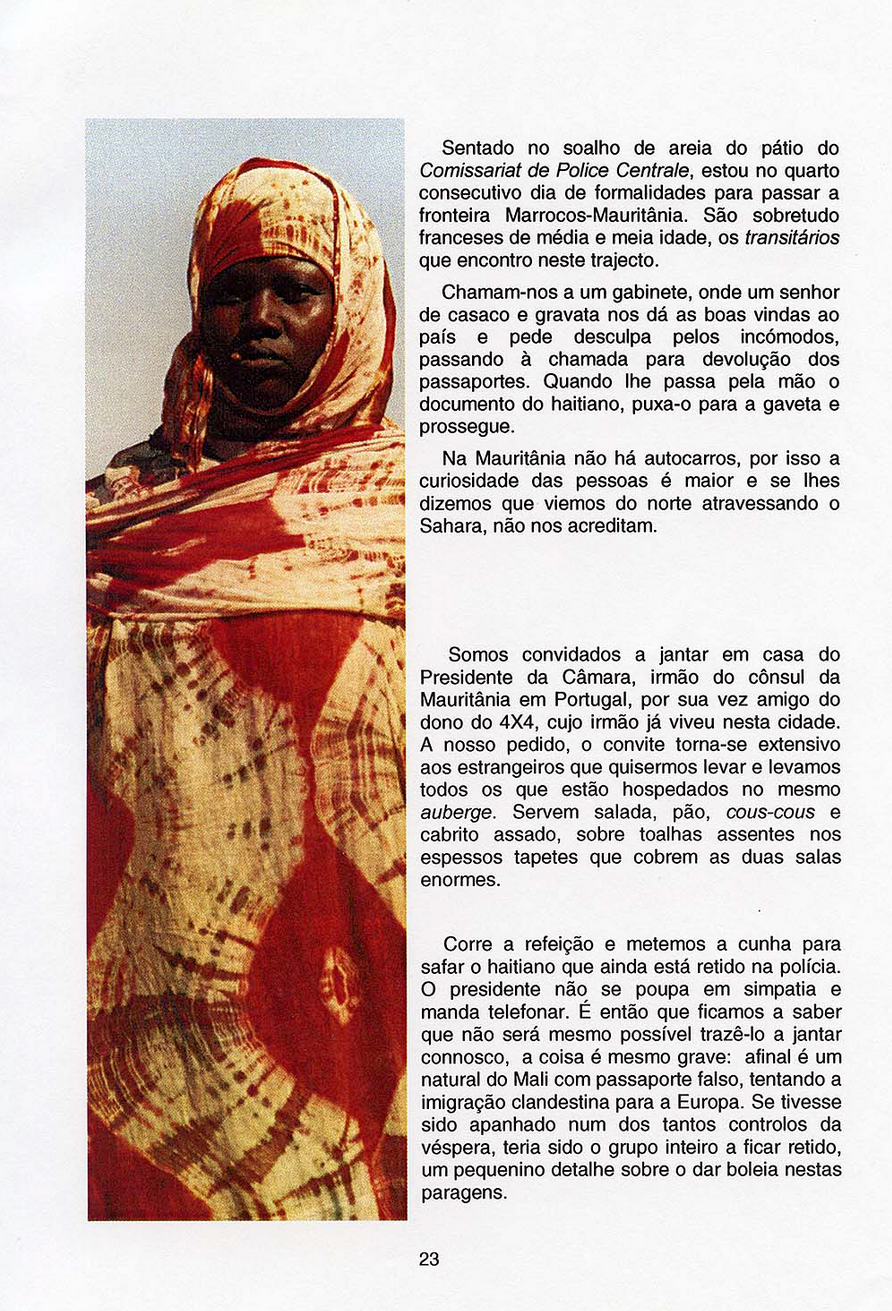 Sentado no soalho de areia do pátio do Comissariat de Police Centrale, estou no quarto consecutivo dia de formalidades para passar a fronteira Marrocos-Mauritânia. São sobretudo franceses de média e meia idade, os transitários que encontro neste trajecto.

Chamam-nos a um gabinete, onde um senhor de casaco e gravata nos dá as boas vindas ao país e pede desculpa pelos incómodos, passando à chamada para devolução dos passaportes. Quando lhe passa pela mão o documento do haitiano, puxa-o para a gaveta e prossegue.

Na Mauritânia não há autocarros, por isso a curiosidade das pessoas é maior e se lhes dizemos que viemos do norte atravessando o Sahara, não nos acreditam.

Somos convidados a jantar em casa do Presidente da Câmara, irmão do cônsul da Mauritânia em Portugal, por sua vez amigo do dono do 4X4, cujo irmão já viveu nesta cidade. A nosso pedido, o convite torna-se extensivo aos estrangeiros que quisermos levar e levamos todos os que estão hospedados no mesmo auberge. Servem salada, pão, cous-cous e cabrito assado, sobre toalhas assentes nos espessos tapetes que cobrem as duas salas enormes.

Corre a refeição e metemos a cunha para safar o haitiano que ainda está retido na polícia. O presidente não se poupa em simpatia e manda telefonar. É então que ficamos a saber que não será mesmo possível trazê-lo a jantar connosco, a coisa é mesmo grave: afinal é um natural do Mali com passaporte falso, tentando a imigração clandestina para a Europa. Se tivesse sido apanhado num dos tantos controlos da véspera, teria sido o grupo inteiro a ficar retido, um pequenino detalhe sobre o dar boleia nestas paragens.

23